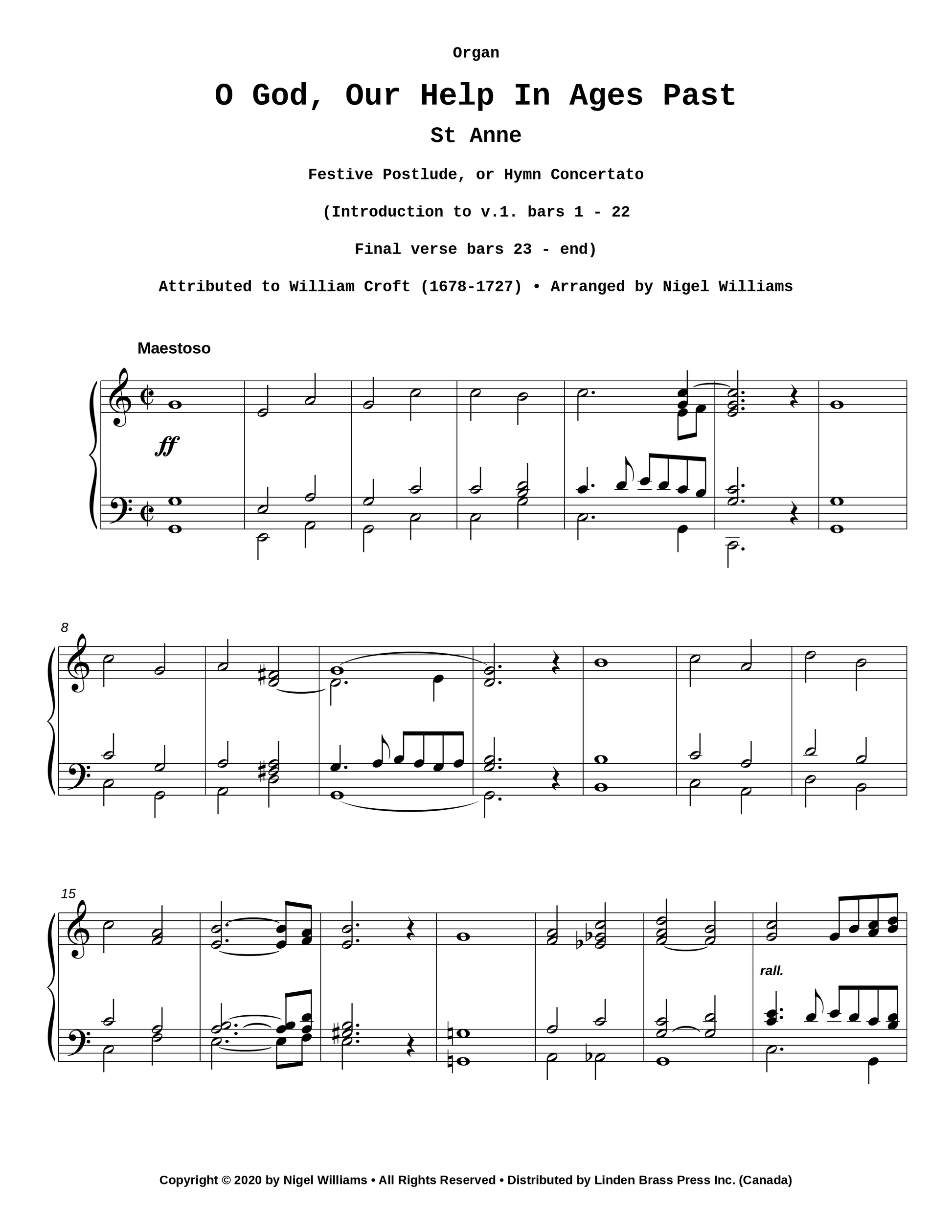 Organ

O God, Our Help In Ages Past

St Anne

Festive Postlude, or Hymn Concertato

(Introduction to v.1. bars 1 - 22

Final verse bars 23 - end)

Attributed to William Croft (1678-1727) • Arranged by Nigel Williams

Maestoso

ff

8

15

rall.

Copyright © 2020 by Nigel Williams • All Rights Reserved • Distributed by Linden Brass Press Inc. (Canada)